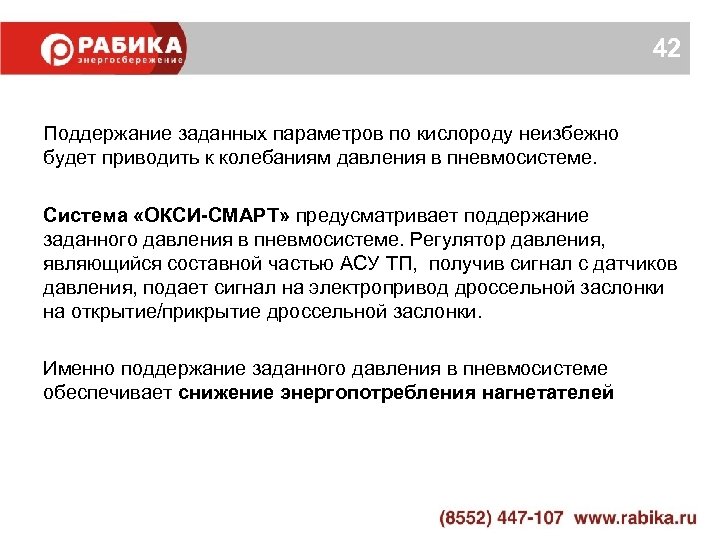 РАБИКА
энергосбережение

42

Поддержание заданных параметров по кислороду неизбежно будет приводить к колебаниям давления в пневмосистеме.

Система «ОКСИ-СМАРТ» предусматривает поддержание заданного давления в пневмосистеме. Регулятор давления, являющийся составной частью АСУ ТП, получив сигнал с датчиков давления, подает сигнал на электропривод дроссельной заслонки на открытие/прикрытие дроссельной заслонки.

Именно поддержание заданного давления в пневмосистеме обеспечивает снижение энергопотребления нагнетателей

(8552) 447-107 www.rabika.ru